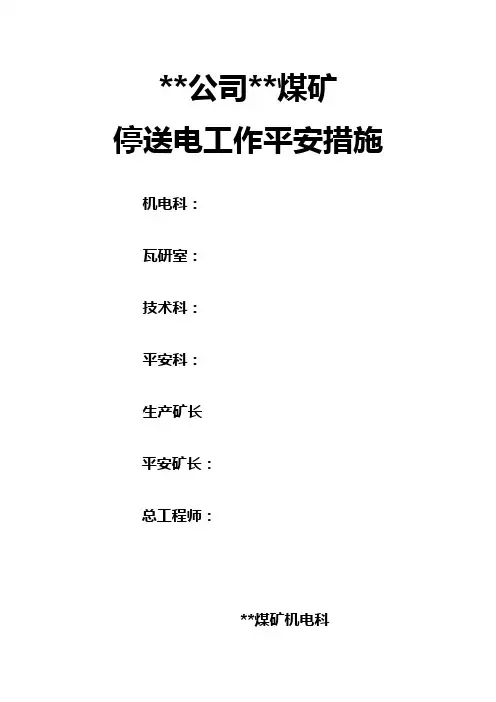 **公司**煤矿

停送电工作平安措施

机电科：

瓦研室：

技术科：

平安科：

生产矿长

平安矿长：

总工程师：

**煤矿机电科